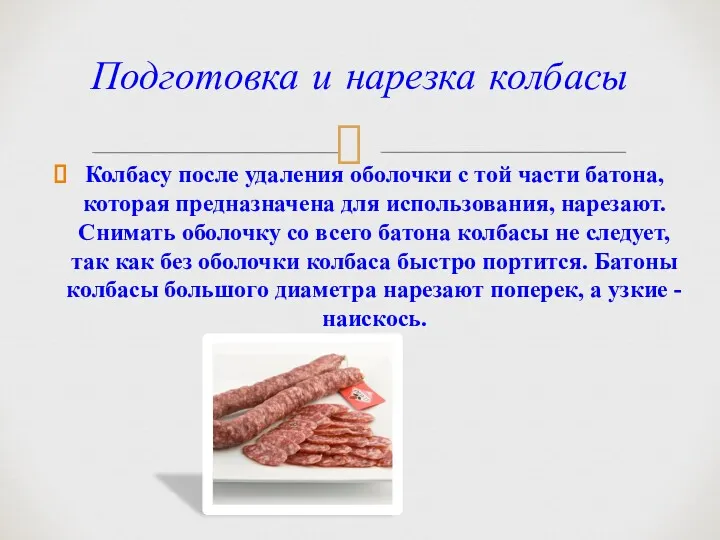 Подготовка и нарезка колбасы

Колбасу после удаления оболочки с той части батона, которая предназначена для использования, нарезают. Снимать оболочку со всего батона колбасы не следует, так как без оболочки колбаса быстро портится. Батоны колбасы большого диаметра нарезают поперек, а узкие - наискось.